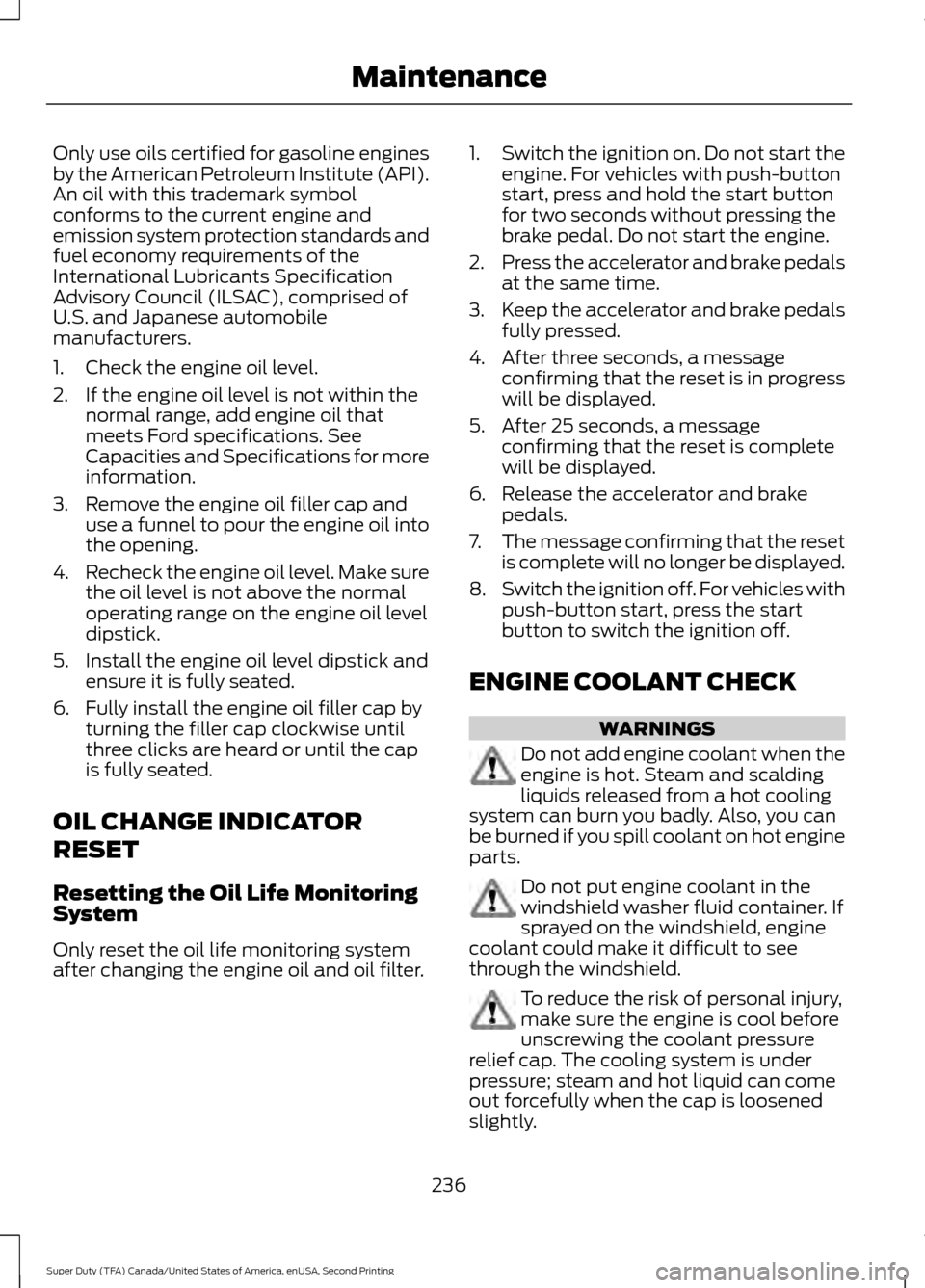 Maintenance

Only use oils certified for gasoline engines by the American Petroleum Institute (API). An oil with this trademark symbol conforms to the current engine and emission system protection standards and fuel economy requirements of the International Lubricants Specification Advisory Council (ILSAC), comprised of U.S. and Japanese automobile manufacturers.

1. Check the engine oil level.
2. If the engine oil level is not within the normal range, add engine oil that meets Ford specifications. See Capacities and Specifications for more information.
3. Remove the engine oil filler cap and use a funnel to pour the engine oil into the opening.
4. Recheck the engine oil level. Make sure the oil level is not above the normal operating range on the engine oil level dipstick.
5. Install the engine oil level dipstick and ensure it is fully seated.
6. Fully install the engine oil filler cap by turning the filler cap clockwise until three clicks are heard or until the cap is fully seated.

OIL CHANGE INDICATOR RESET

Resetting the Oil Life Monitoring System

Only reset the oil life monitoring system after changing the engine oil and oil filter.

1. Switch the ignition on. Do not start the engine. For vehicles with push-button start, press and hold the start button for two seconds without pressing the brake pedal. Do not start the engine.
2. Press the accelerator and brake pedals at the same time.
3. Keep the accelerator and brake pedals fully pressed.
4. After three seconds, a message confirming that the reset is in progress will be displayed.
5. After 25 seconds, a message confirming that the reset is complete will be displayed.
6. Release the accelerator and brake pedals.
7. The message confirming that the reset is complete will no longer be displayed.
8. Switch the ignition off. For vehicles with push-button start, press the start button to switch the ignition off.

ENGINE COOLANT CHECK

WARNINGS

Do not add engine coolant when the engine is hot. Steam and scalding liquids released from a hot cooling system can burn you badly. Also, you can be burned if you spill coolant on hot engine parts.

Do not put engine coolant in the windshield washer fluid container. If sprayed on the windshield, engine coolant could make it difficult to see through the windshield.

To reduce the risk of personal injury, make sure the engine is cool before unscrewing the coolant pressure relief cap. The cooling system is under pressure; steam and hot liquid can come out forcefully when the cap is loosened slightly.

236

Super Duty (TFA) Canada/United States of America, enUSA, Second Printing

carmanualsonline.info